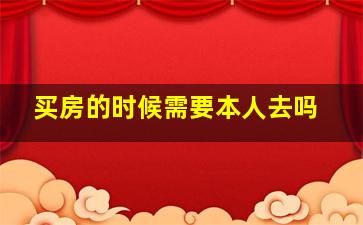 买房的时候需要本人去吗